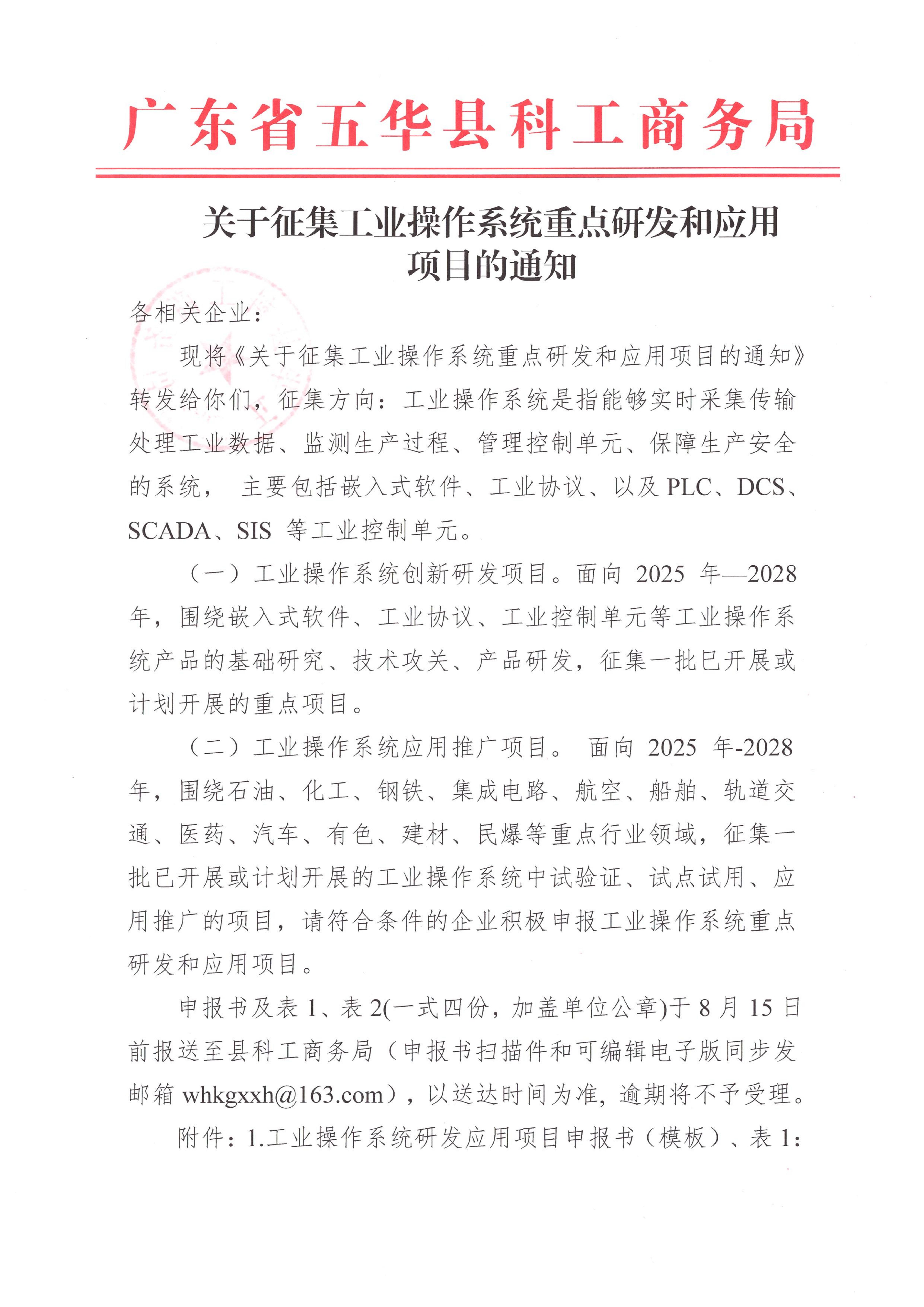 广东省五华县科工商务局

关于征集工业操作系统重点研发和应用项目的通知

各相关企业：

现将《关于征集工业操作系统重点研发和应用项目的通知》转发给你们，征集方向：工业操作系统是指能够实时采集传输处理工业数据、监测生产过程、管理控制单元、保障生产安全的系统， 主要包括嵌入式软件、工业协议、以及 PLC、DCS、SCADA、SIS 等工业控制单元。

（一）工业操作系统创新研发项目。面向 2025 年—2028 年，围绕嵌入式软件、工业协议、工业控制单元等工业操作系统产品的基础研究、技术攻关、产品研发，征集一批已开展或计划开展的重点项目。

（二）工业操作系统应用推广项目。 面向 2025 年-2028 年，围绕石油、化工、钢铁、集成电路、航空、船舶、轨道交通、医药、汽车、有色、建材、民爆等重点行业领域，征集一批已开展或计划开展的工业操作系统中试验证、试点试用、应用推广的项目，请符合条件的企业积极申报工业操作系统重点研发和应用项目。

申报书及表 1、表 2(一式四份，加盖单位公章)于 8 月 15 日前报送至县科工商务局（申报书扫描件和可编辑电子版同步发邮箱 whkgxxh@163.com），以送达时间为准，逾期将不予受理。

附件：1.工业操作系统研发应用项目申报书（模板）、表 1：